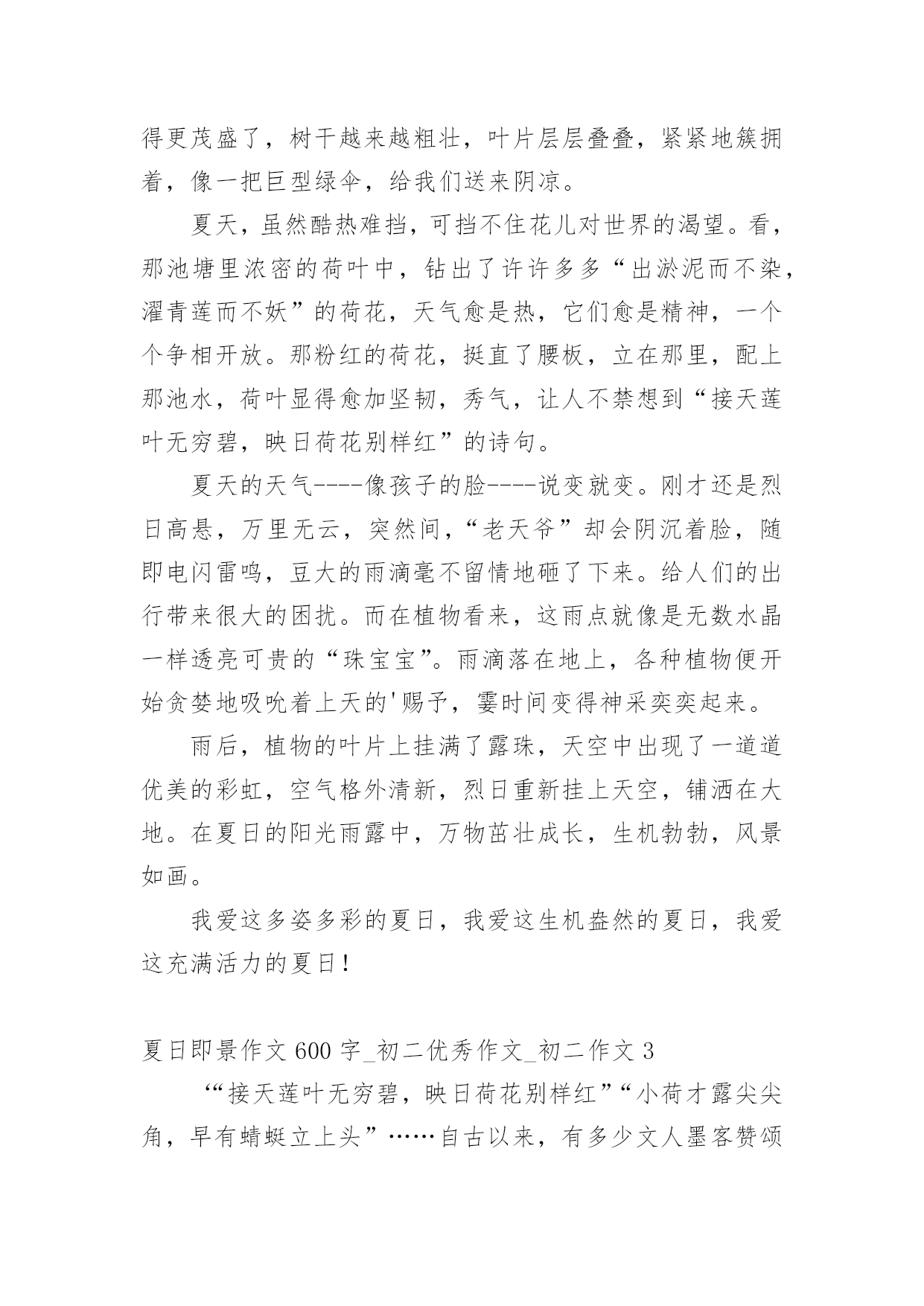 得更茂盛了，树干越来越粗壮，叶片层层叠叠，紧紧地簇拥着，像一把巨型绿伞，给我们送来阴凉。

夏天，虽然酷热难挡，可挡不住花儿对世界的渴望。看，那池塘里浓密的荷叶中，钻出了许许多多“出淤泥而不染，濯青莲而不妖”的荷花，天气愈是热，它们愈是精神，一个个争相开放。那粉红的荷花，挺直了腰板，立在那里，配上那池水，荷叶显得愈加坚韧，秀气，让人不禁想到“接天莲叶无穷碧，映日荷花别样红”的诗句。

夏天的天气----像孩子的脸----说变就变。刚才还是烈日高悬，万里无云，突然间，“老天爷”却会阴沉着脸，随即电闪雷鸣，豆大的雨滴毫不留情地砸了下来。给人们的出行带来很大的困扰。而在植物看来，这雨点就像是无数水晶一样透亮可贵的“珠宝宝”。雨滴落在地上，各种植物便开始贪婪地吸吮着上天的'赐予，霎时间变得神采奕奕起来。

雨后，植物的叶片上挂满了露珠，天空中出现了一道道优美的彩虹，空气格外清新，烈日重新挂上天空，铺洒在大地。在夏日的阳光雨露中，万物茁壮成长，生机勃勃，风景如画。

我爱这多姿多彩的夏日，我爱这生机盎然的夏日，我爱这充满活力的夏日！

夏日即景作文 600 字_初二优秀作文_初二作文 3

“‘接天莲叶无穷碧，映日荷花别样红”“小荷才露尖尖角，早有蜻蜓立上头”……自古以来，有多少文人墨客赞颂